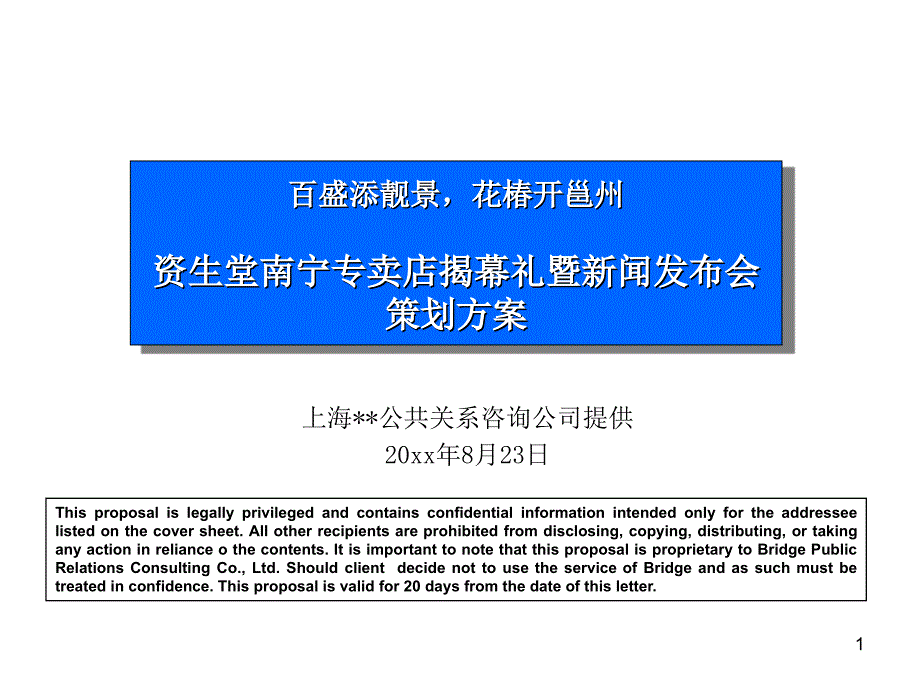 百盛添靓景，花椿开邕州

资生堂南宁专卖店揭幕礼暨新闻发布会策划方案

上海**公共关系咨询公司提供
20xx年8月23日

This proposal is legally privileged and contains confidential information intended only for the addressee listed on the cover sheet. All other recipients are prohibited from disclosing, copying, distributing, or taking any action in reliance o the contents. It is important to note that this proposal is proprietary to Bridge Public Relations Consulting Co., Ltd. Should client decide not to use the service of Bridge and as such must be treated in confidence. This proposal is valid for 20 days from the date of this letter.

1